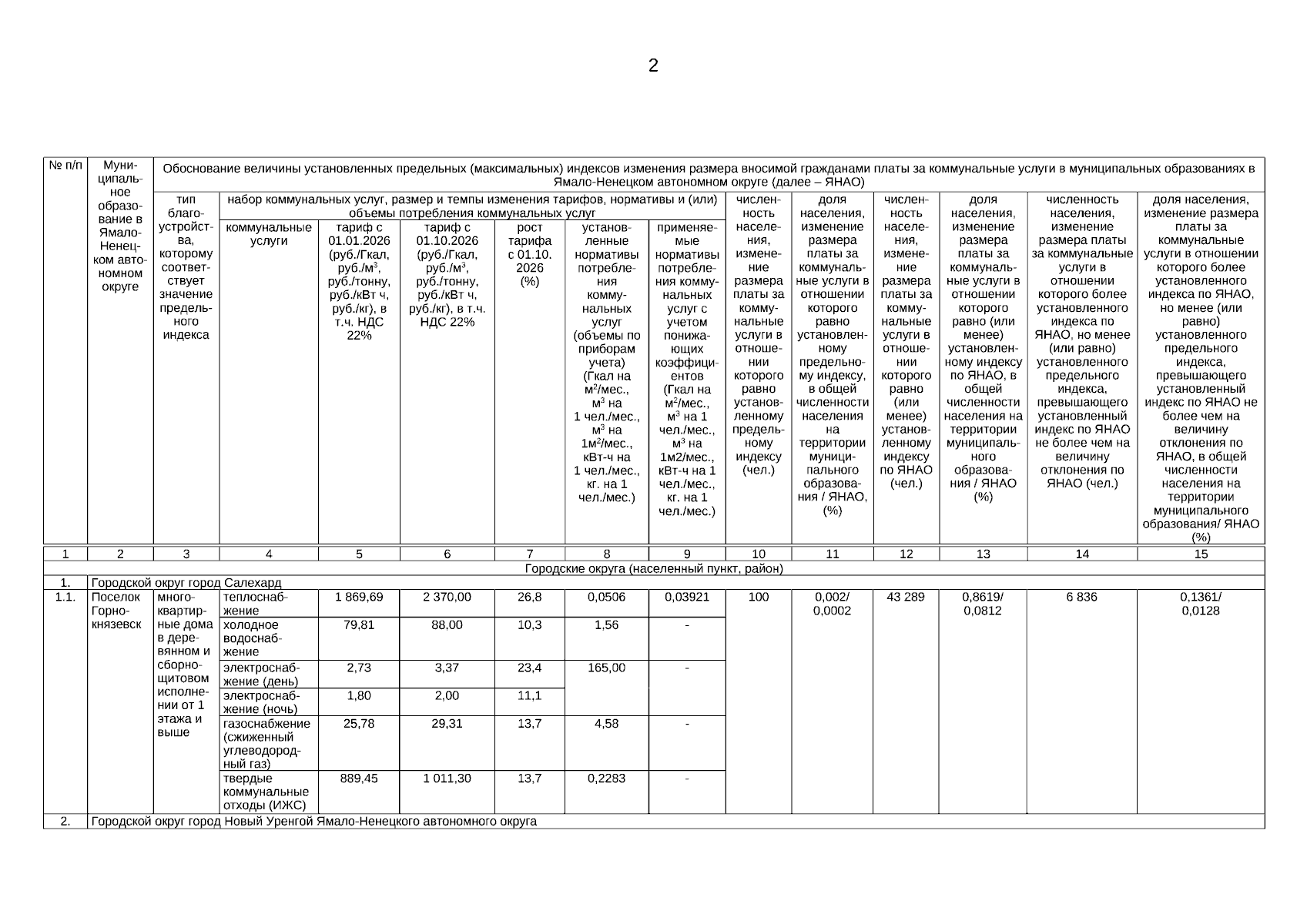 2

| № п/п | Муниципальное образование в Ямало-Ненецком автономном округе | Обоснование величины установленных предельных (максимальных) индексов изменения размера вносимой гражданами платы за коммунальные услуги в муниципальных образованиях в Ямало-Ненецком автономном округе (далее – ЯНАО) | | | | | | | | | | | | |
|---|---|---|---|---|---|---|---|---|---|---|---|---|---|---|
| | | тип благоустройства, которому соответствует значение предельного индекса | набор коммунальных услуг, размер и темпы изменения тарифов, нормативы и (или) объемы потребления коммунальных услуг | | | | | | численность населения, изменение размера платы за коммунальные услуги в отношении которого равно установленному предельному индексу (чел.) | доля населения, изменение размера платы за коммунальные услуги в отношении которого равно установленному предельному индексу, в общей численности населения на территории муниципального образования / ЯНАО, (%) | численность населения, изменение размера платы за коммунальные услуги в отношении которого равно (или менее) установленному индексу по ЯНАО (чел.) | доля населения, изменение размера платы за коммунальные услуги в отношении которого равно (или менее) установленному индексу по ЯНАО, в общей численности населения на территории муниципального образования / ЯНАО (%) | численность населения, изменение размера платы за коммунальные услуги в отношении которого более установленного индекса по ЯНАО, но менее (или равно) установленного предельного индекса, превышающего установленный индекс по ЯНАО не более чем на величину отклонения по ЯНАО (чел.) | доля населения, изменение размера платы за коммунальные услуги в отношении которого более установленного индекса по ЯНАО, но менее (или равно) установленного предельного индекса, превышающего установленный индекс по ЯНАО не более чем на величину отклонения по ЯНАО, в общей численности населения на территории муниципального образования/ ЯНАО (%) |
| | | | коммунальные услуги | тариф с 01.01.2026 (руб./Гкал, руб./м$^3$, руб./тонну, руб./кВт ч, руб./кг), в т.ч. НДС 22% | тариф с 01.10.2026 (руб./Гкал, руб./м$^3$, руб./тонну, руб./кВт ч, руб./кг), в т.ч. НДС 22% | рост тарифа с 01.10. 2026 (%) | установленные нормативы потребления коммунальных услуг (объемы по приборам учета) (Гкал на м$^2$/мес., м$^3$ на 1 чел./мес., м$^3$ на 1м$^2$/мес., кВт-ч на 1 чел./мес., кг. на 1 чел./мес.) | применяемые нормативы потребления коммунальных услуг с учетом понижающих коэффициентов (Гкал на м$^2$/мес., м$^3$ на 1 чел./мес., м$^3$ на 1м2/мес., кВт-ч на 1 чел./мес., кг. на 1 чел./мес.) | | | | | | |
| 1 | 2 | 3 | 4 | 5 | 6 | 7 | 8 | 9 | 10 | 11 | 12 | 13 | 14 | 15 |
| Городские округа (населенный пункт, район) | | | | | | | | | | | | | | |
| 1. | Городской округ город Салехард | | | | | | | | | | | | | |
| 1.1. | Поселок Горнокнязевск | многоквартирные дома в деревянном и сборно-щитовом исполнении от 1 этажа и выше | теплоснабжение | 1 869,69 | 2 370,00 | 26,8 | 0,0506 | 0,03921 | 100 | 0,002/ 0,0002 | 43 289 | 0,8619/ 0,0812 | 6 836 | 0,1361/ 0,0128 |
| | | | холодное водоснабжение | 79,81 | 88,00 | 10,3 | 1,56 | - | | | | | | |
| | | | электроснабжение (день) | 2,73 | 3,37 | 23,4 | 165,00 | - | | | | | | |
| | | | электроснабжение (ночь) | 1,80 | 2,00 | 11,1 | | | | | | | | |
| | | | газоснабжение (сжиженный углеводородный газ) | 25,78 | 29,31 | 13,7 | 4,58 | - | | | | | | |
| | | | твердые коммунальные отходы (ИЖС) | 889,45 | 1 011,30 | 13,7 | 0,2283 | - | | | | | | |
| 2. | Городской округ город Новый Уренгой Ямало-Ненецкого автономного округа | | | | | | | | | | | | | |